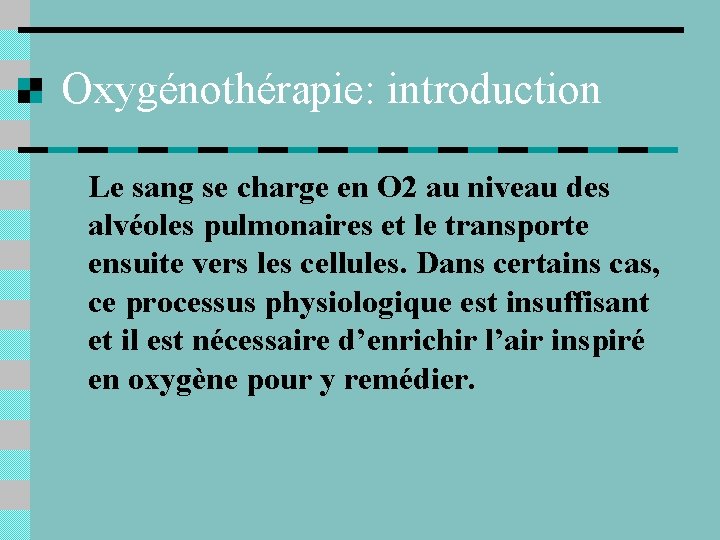 Oxygénothérapie: introduction

Le sang se charge en O2 au niveau des alvéoles pulmonaires et le transporte ensuite vers les cellules. Dans certains cas, ce processus physiologique est insuffisant et il est nécessaire d'enrichir l'air inspiré en oxygène pour y remédier.